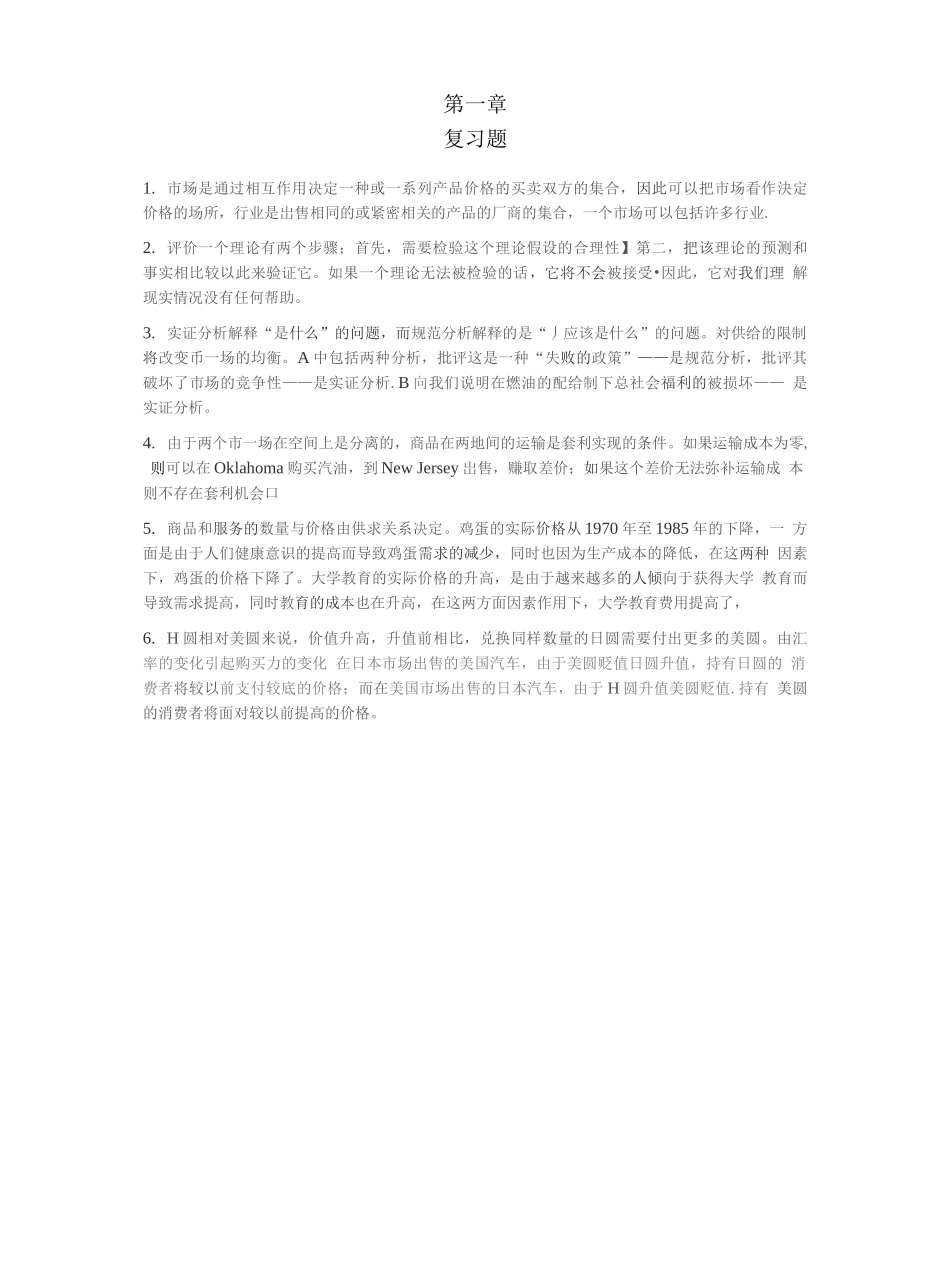 第一章
复习题

1. 市场是通过相互作用决定一种或一系列产品价格的买卖双方的集合，因此可以把市场看作决定价格的场所，行业是出售相同的或紧密相关的产品的厂商的集合，一个市场可以包括许多行业.

2. 评价一个理论有两个步骤；首先，需要检验这个理论假设的合理性】第二，把该理论的预测和事实相比较以此来验证它。如果一个理论无法被检验的话，它将不会被接受•因此，它对我们理 解现实情况没有任何帮助。

3. 实证分析解释“是什么”的问题，而规范分析解释的是“丿应该是什么”的问题。对供给的限制将改变币一场的均衡。A 中包括两种分析，批评这是一种“失败的政策”——是规范分析，批评其破坏了市场的竞争性——是实证分析. B 向我们说明在燃油的配给制下总社会福利的被损坏—— 是实证分析。

4. 由于两个市一场在空间上是分离的，商品在两地间的运输是套利实现的条件。如果运输成本为零, 则可以在 Oklahoma 购买汽油，到 New Jersey 出售，赚取差价；如果这个差价无法弥补运输成 本则不存在套利机会口

5. 商品和服务的数量与价格由供求关系决定。鸡蛋的实际价格从 1970 年至 1985 年的下降，一 方面是由于人们健康意识的提高而导致鸡蛋需求的减少，同时也因为生产成本的降低，在这两种 因素下，鸡蛋的价格下降了。大学教育的实际价格的升高，是由于越来越多的人倾向于获得大学 教育而导致需求提高，同时教育的成本也在升高，在这两方面因素作用下，大学教育费用提高了，

6. H 圆相对美圆来说，价值升高，升值前相比，兑换同样数量的日圆需要付出更多的美圆。由汇率的变化引起购买力的变化 在日本市场出售的美国汽车，由于美圆贬值日圆升值，持有日圆的 消费者将较以前支付较底的价格；而在美国市场出售的日本汽车，由于 H 圆升值美圆贬值. 持有 美圆的消费者将面对较以前提高的价格。